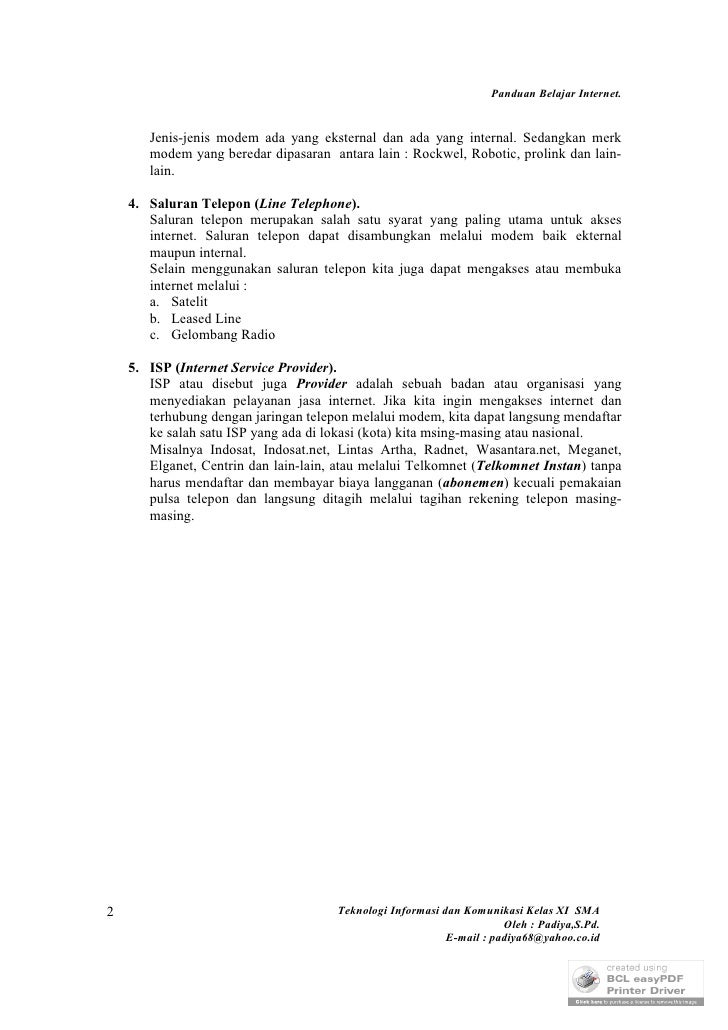 Panduan Belajar Internet.

Jenis-jenis modem ada yang eksternal dan ada yang internal. Sedangkan merk modem yang beredar dipasaran antara lain : Rockwel, Robotic, prolink dan lain-lain.

4. Saluran Telepon (Line Telephone).
Saluran telepon merupakan salah satu syarat yang paling utama untuk akses internet. Saluran telepon dapat disambungkan melalui modem baik ekternal maupun internal.
Selain menggunakan saluran telepon kita juga dapat mengakses atau membuka internet melalui :
a. Satelit
b. Leased Line
c. Gelombang Radio

5. ISP (Internet Service Provider).
ISP atau disebut juga Provider adalah sebuah badan atau organisasi yang menyediakan pelayanan jasa internet. Jika kita ingin mengakses internet dan terhubung dengan jaringan telepon melalui modem, kita dapat langsung mendaftar ke salah satu ISP yang ada di lokasi (kota) kita msing-masing atau nasional.
Misalnya Indosat, Indosat.net, Lintas Artha, Radnet, Wasantara.net, Meganet, Elganet, Centrin dan lain-lain, atau melalui Telkomnet (Telkomnet Instan) tanpa harus mendaftar dan membayar biaya langganan (abonemen) kecuali pemakaian pulsa telepon dan langsung ditagih melalui tagihan rekening telepon masing-masing.

2

Teknologi Informasi dan Komunikasi Kelas XI SMA
Oleh : Padiya,S.Pd.
E-mail : padiya68@yahoo.co.id

created using
BCL easyPDF
Printer Driver
Click here to purchase a license to remove this image